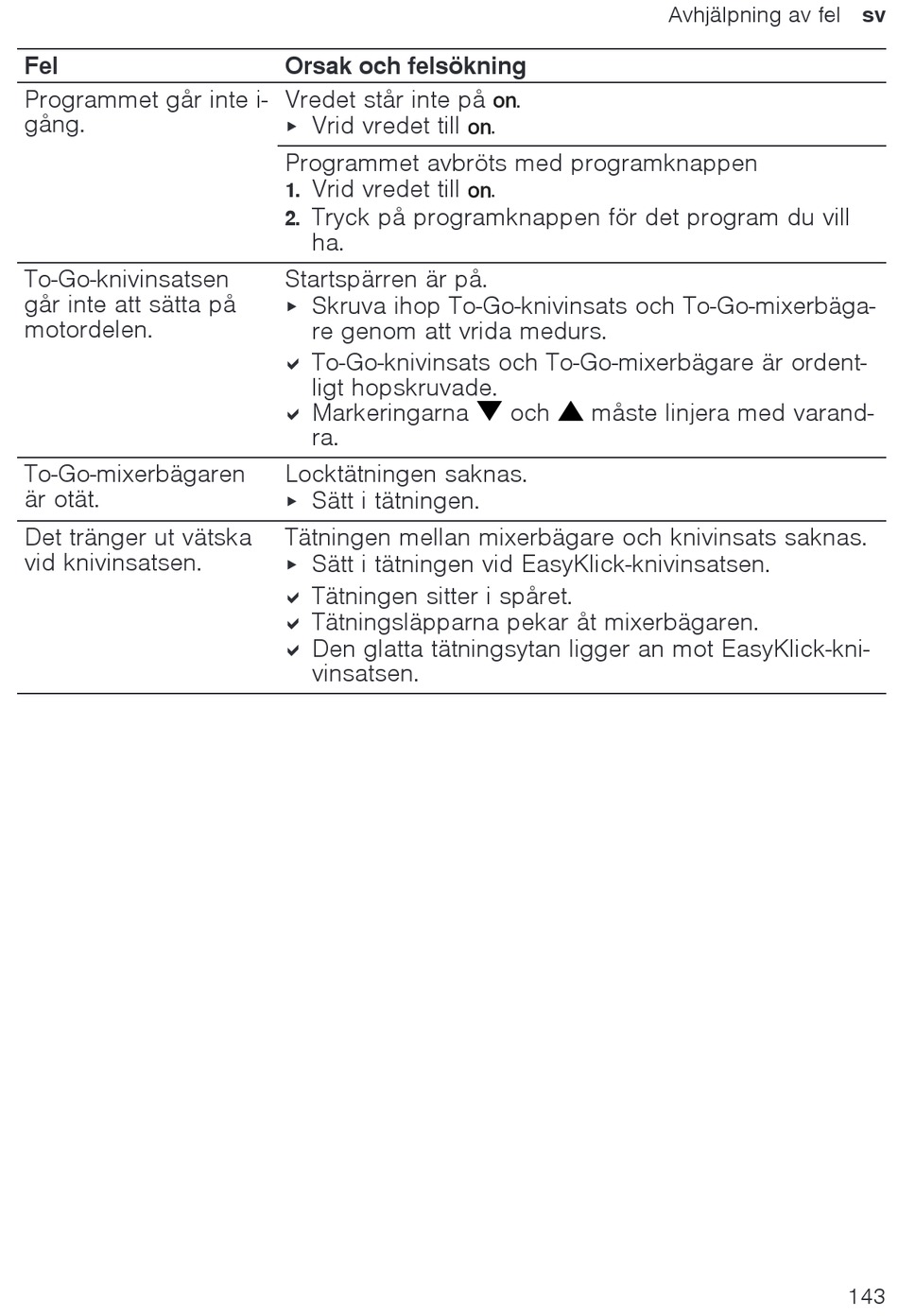 Avhjälpning av fel sv

| Fel | Orsak och felsökning |
|---|---|
| Programmet går inte igång. | Vredet står inte på on. ▸ Vrid vredet till on. |
| | Programmet avbröts med programknappen 1. Vrid vredet till on. 2. Tryck på programknappen för det program du vill ha. |
| To-Go-knivinsatsen går inte att sätta på motordelen. | Startspärren är på. ▸ Skruva ihop To-Go-knivinsats och To-Go-mixerbägare genom att vrida medurs. ✔ To-Go-knivinsats och To-Go-mixerbägare är ordentligt hopskruvade. ✔ Markeringarna ▼ och ▲ måste linjera med varandra. |
| To-Go-mixerbägaren är otät. | Locktätningen saknas. ▸ Sätt i tätningen. |
| Det tränger ut vätska vid knivinsatsen. | Tätningen mellan mixerbägare och knivinsats saknas. ▸ Sätt i tätningen vid EasyKlick-knivinsatsen. ✔ Tätningen sitter i spåret. ✔ Tätningsläpparna pekar åt mixerbägaren. ✔ Den glatta tätningsytan ligger an mot EasyKlick-knivinsatsen. |

143